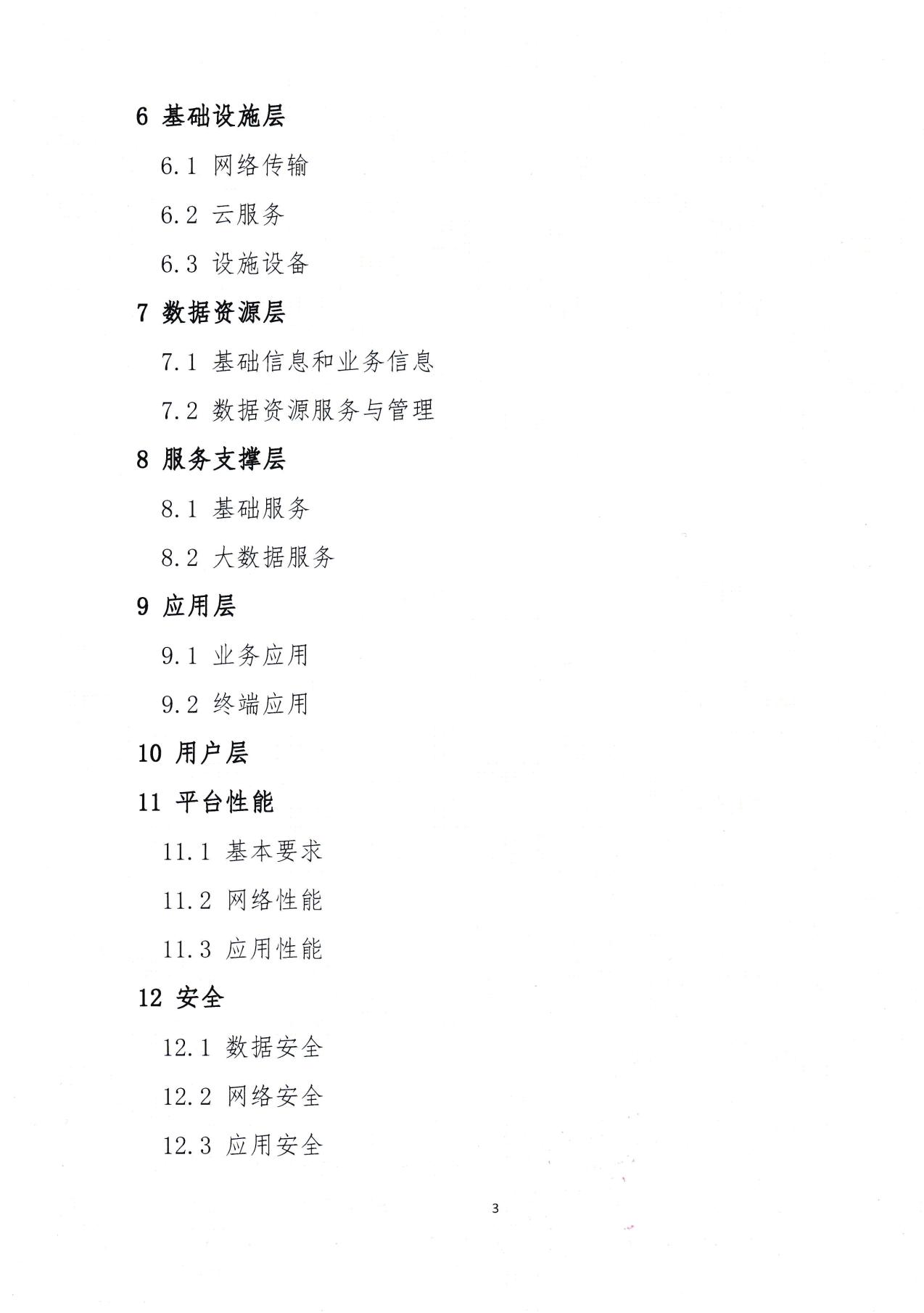 6 基础设施层

6.1 网络传输

6.2 云服务

6.3 设施设备

7 数据资源层

7.1 基础信息和业务信息

7.2 数据资源服务与管理

8 服务支撑层

8.1 基础服务

8.2 大数据服务

9 应用层

9.1 业务应用

9.2 终端应用

10 用户层

11 平台性能

11.1 基本要求

11.2 网络性能

11.3 应用性能

12 安全

12.1 数据安全

12.2 网络安全

12.3 应用安全

3